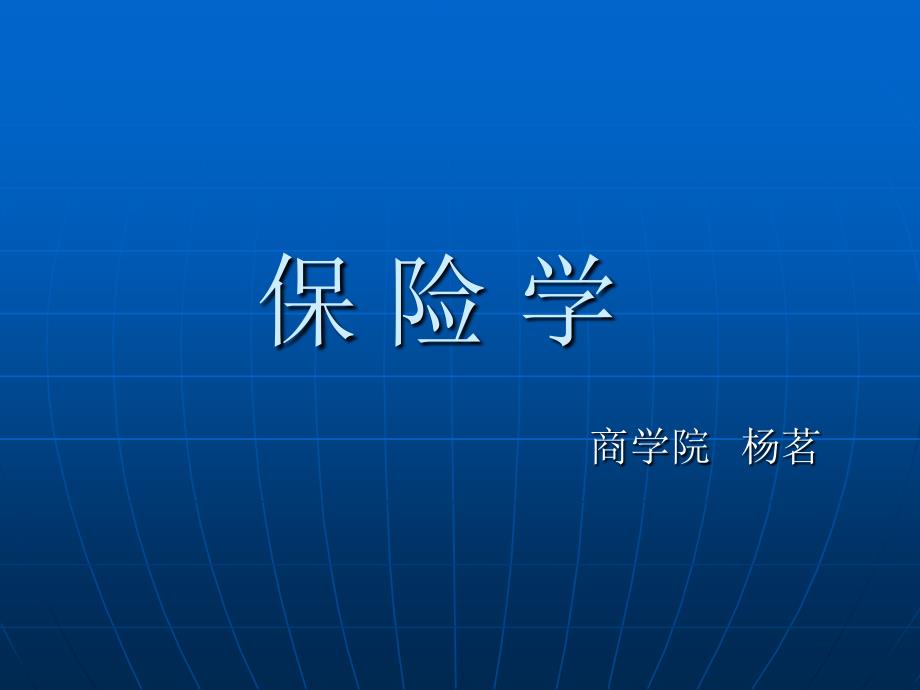 保 险 学

商学院 杨茗